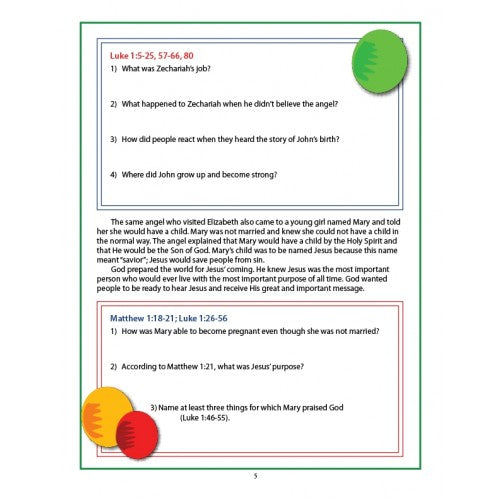 Luke 1:5-25, 57-66, 80

1) What was Zechariah's job?

2) What happened to Zechariah when he didn't believe the angel?

3) How did people react when they heard the story of John's birth?

4) Where did John grow up and become strong?

The same angel who visited Elizabeth also came to a young girl named Mary and told her she would have a child. Mary was not married and knew she could not have a child in the normal way. The angel explained that Mary would have a child by the Holy Spirit and that He would be the Son of God. Mary's child was to be named Jesus because this name meant "savior"; Jesus would save people from sin.

God prepared the world for Jesus' coming. He knew Jesus was the most important person who would ever live with the most important purpose of all time. God wanted people to be ready to hear Jesus and receive His great and important message.

Matthew 1:18-21; Luke 1:26-56

1) How was Mary able to become pregnant even though she was not married?

2) According to Matthew 1:21, what was Jesus' purpose?

3) Name at least three things for which Mary praised God (Luke 1:46-55).

5